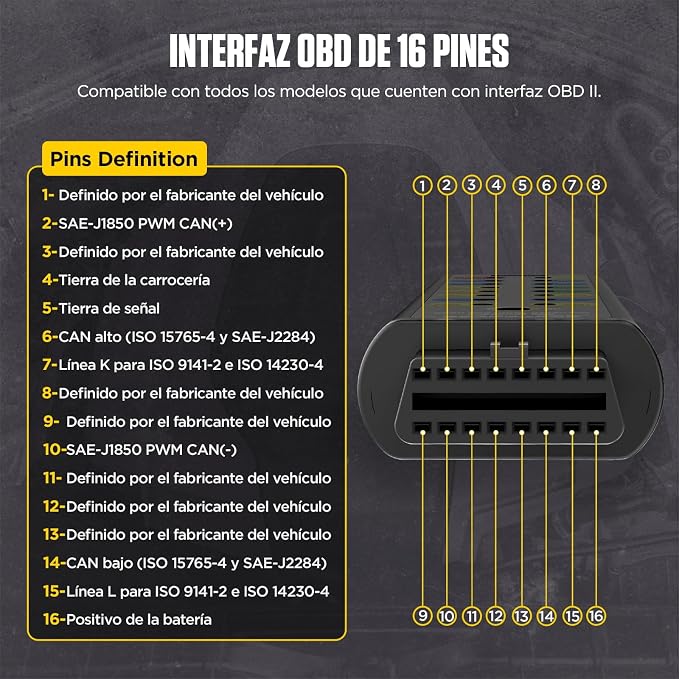 INTERFAZ OBD DE 16 PINES

Compatible con todos los modelos que cuenten con interfaz OBD II.

Pins Definition

1- Definido por el fabricante del vehículo
2-SAE-J1850 PWM CAN(+)
3-Definido por el fabricante del vehículo
4-Tierra de la carrocería
5-Tierra de señal
6-CAN alto (ISO 15765-4 y SAE-J2284)
7-Línea K para ISO 9141-2 e ISO 14230-4
8-Definido por el fabricante del vehículo
9- Definido por el fabricante del vehículo
10-SAE-J1850 PWM CAN(-)
11- Definido por el fabricante del vehículo
12-Definido por el fabricante del vehículo
13-Definido por el fabricante del vehículo
14-CAN bajo (ISO 15765-4 y SAE-J2284)
15-Línea L para ISO 9141-2 e ISO 14230-4
16-Positivo de la batería

1 2 3 4 5 6 7 8
9 10 11 12 13 14 15 16